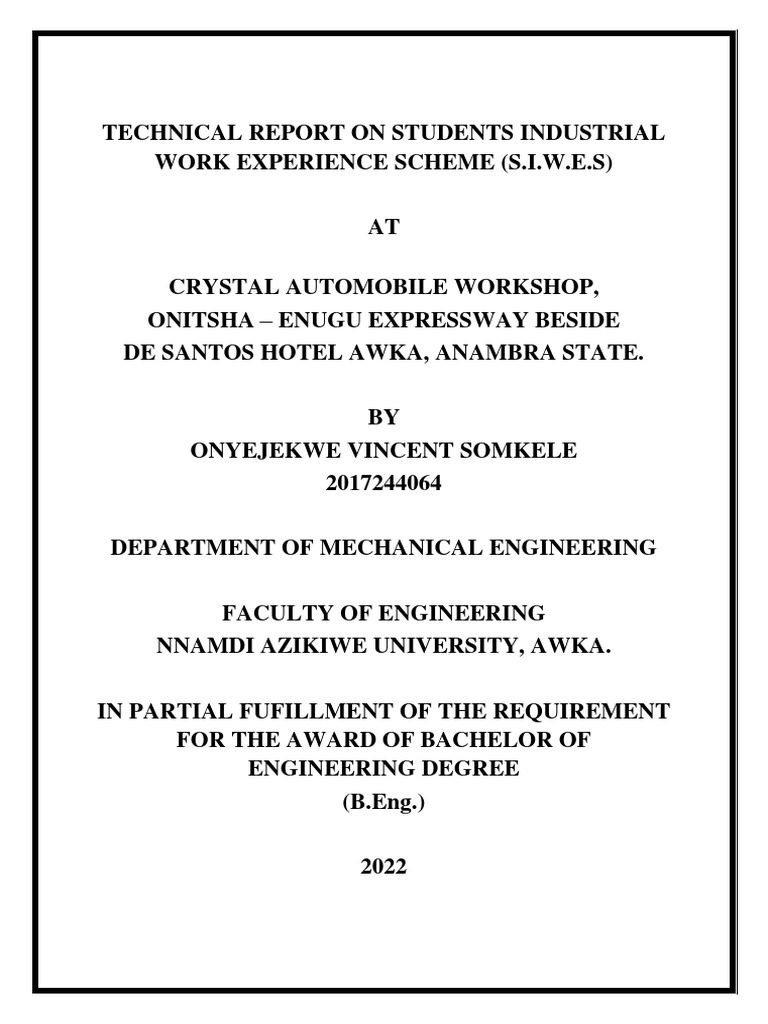 TECHNICAL REPORT ON STUDENTS INDUSTRIAL WORK EXPERIENCE SCHEME (S.I.W.E.S)

AT

CRYSTAL AUTOMOBILE WORKSHOP,
ONITSHA – ENUGU EXPRESSWAY BESIDE
DE SANTOS HOTEL AWKA, ANAMBRA STATE.

BY
ONYEJEKWE VINCENT SOMKELE
2017244064

DEPARTMENT OF MECHANICAL ENGINEERING

FACULTY OF ENGINEERING
NNAMDI AZIKIWE UNIVERSITY, AWKA.

IN PARTIAL FUFILLMENT OF THE REQUIREMENT FOR THE AWARD OF BACHELOR OF ENGINEERING DEGREE
(B.Eng.)

2022